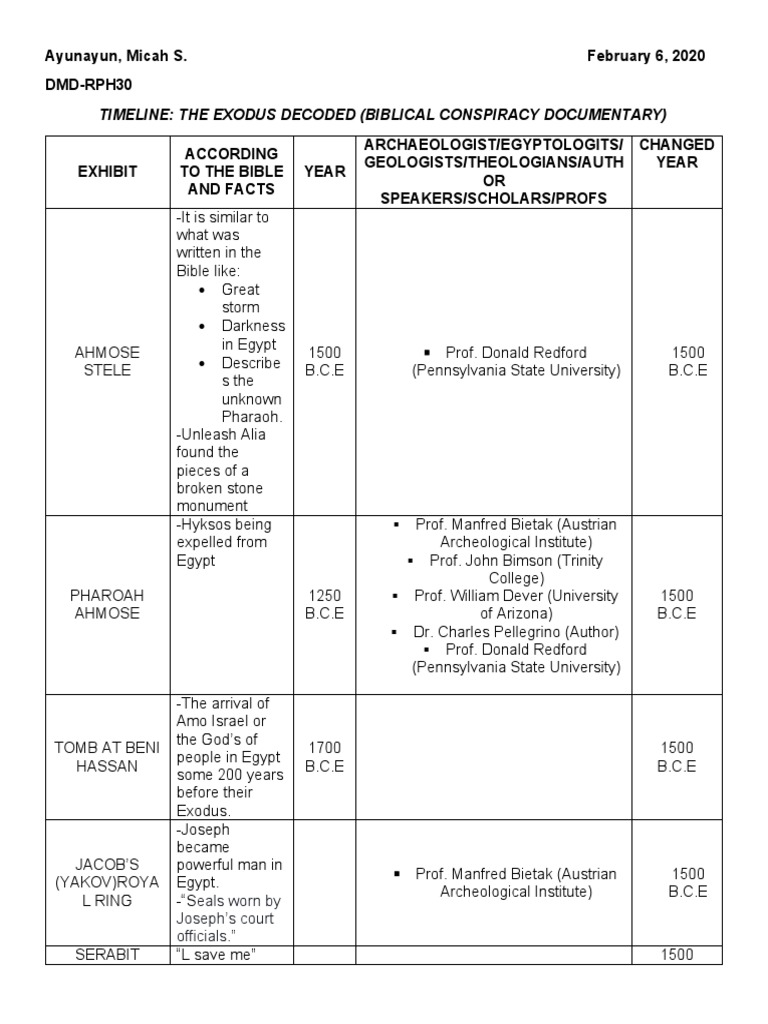 Ayunayun, Micah S. February 6, 2020

DMD-RPH30

TIMELINE: THE EXODUS DECODED (BIBLICAL CONSPIRACY DOCUMENTARY)

| EXHIBIT | ACCORDING TO THE BIBLE AND FACTS | YEAR | ARCHAEOLOGIST/EGYPTOLOGITS/ GEOLOGISTS/THEOLOGIANS/AUTH OR SPEAKERS/SCHOLARS/PROFS | CHANGED YEAR |
|---|---|---|---|---|
| AHMOSE STELE | -It is similar to what was written in the Bible like: • Great storm • Darkness in Egypt • Describes the unknown Pharaoh. -Unleash Alia found the pieces of a broken stone monument | 1500 B.C.E | ▪ Prof. Donald Redford (Pennsylvania State University) | 1500 B.C.E |
| PHAROAH AHMOSE | -Hyksos being expelled from Egypt | 1250 B.C.E | ▪ Prof. Manfred Bietak (Austrian Archeological Institute) ▪ Prof. John Bimson (Trinity College) ▪ Prof. William Dever (University of Arizona) ▪ Dr. Charles Pellegrino (Author) ▪ Prof. Donald Redford (Pennsylvania State University) | 1500 B.C.E |
| TOMB AT BENI HASSAN | -The arrival of Amo Israel or the God's of people in Egypt some 200 years before their Exodus. | 1700 B.C.E | | 1500 B.C.E |
| JACOB'S (YAKOV)ROYAL RING | -Joseph became powerful man in Egypt. -"Seals worn by Joseph's court officials." | | ▪ Prof. Manfred Bietak (Austrian Archeological Institute) | 1500 B.C.E |
| SERABIT | "L save me" | | | 1500 |